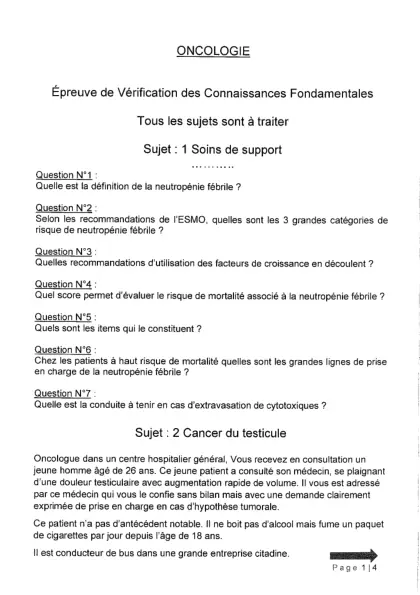 ONCOLOGIE

Épreuve de Vérification des Connaissances Fondamentales

Tous les sujets sont à traiter

Sujet : 1 Soins de support

..........

Question N°1 :
Quelle est la définition de la neutropénie fébrile ?

Question N°2 :
Selon les recommandations de l'ESMO, quelles sont les 3 grandes catégories de risque de neutropénie fébrile ?

Question N°3 :
Quelles recommandations d'utilisation des facteurs de croissance en découlent ?

Question N°4 :
Quel score permet d'évaluer le risque de mortalité associé à la neutropénie fébrile ?

Question N°5 :
Quels sont les items qui le constituent ?

Question N°6 :
Chez les patients à haut risque de mortalité quelles sont les grandes lignes de prise en charge de la neutropénie fébrile ?

Question N°7 :
Quelle est la conduite à tenir en cas d'extravasation de cytotoxiques ?

Sujet : 2 Cancer du testicule

Oncologue dans un centre hospitalier général, Vous recevez en consultation un jeune homme âgé de 26 ans. Ce jeune patient a consulté son médecin, se plaignant d'une douleur testiculaire avec augmentation rapide de volume. Il vous est adressé par ce médecin qui vous le confie sans bilan mais avec une demande clairement exprimée de prise en charge en cas d'hypothèse tumorale.

Ce patient n'a pas d'antécédent notable. Il ne boit pas d'alcool mais fume un paquet de cigarettes par jour depuis l'âge de 18 ans.

Il est conducteur de bus dans une grande entreprise citadine.

Page 1|4